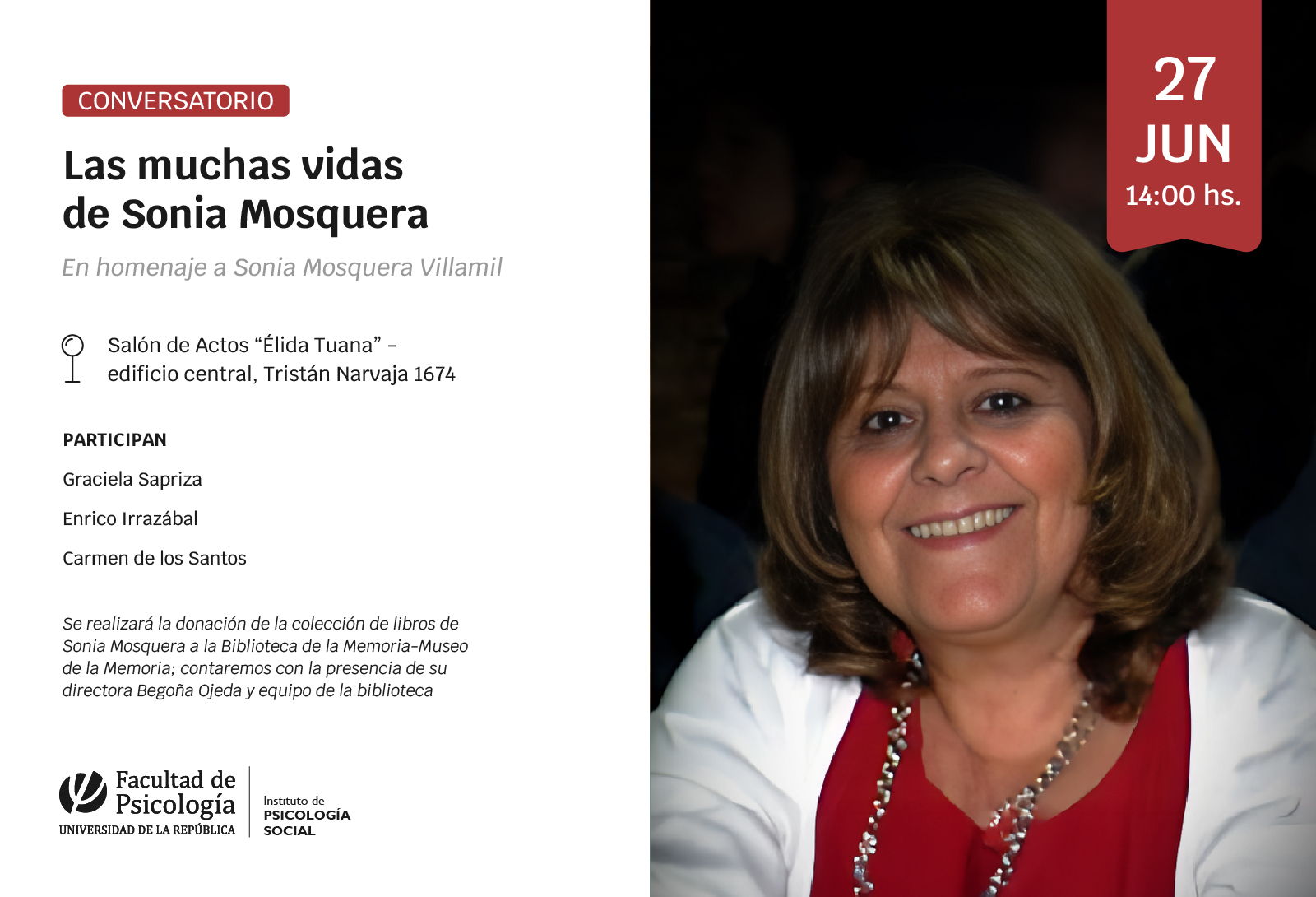 CONVERSATORIO

Las muchas vidas de Sonia Mosquera

En homenaje a Sonia Mosquera Villamil

Salón de Actos “Élida Tuana” - edificio central, Tristán Narvaja 1674

PARTICIPAN

Graciela Sapriza

Enrico Irrazábal

Carmen de los Santos

Se realizará la donación de la colección de libros de Sonia Mosquera a la Biblioteca de la Memoria-Museo de la Memoria; contaremos con la presencia de su directora Begoña Ojeda y equipo de la biblioteca

Facultad de Psicología
UNIVERSIDAD DE LA REPÚBLICA

Instituto de PSICOLOGÍA SOCIAL

27
JUN
14:00 hs.